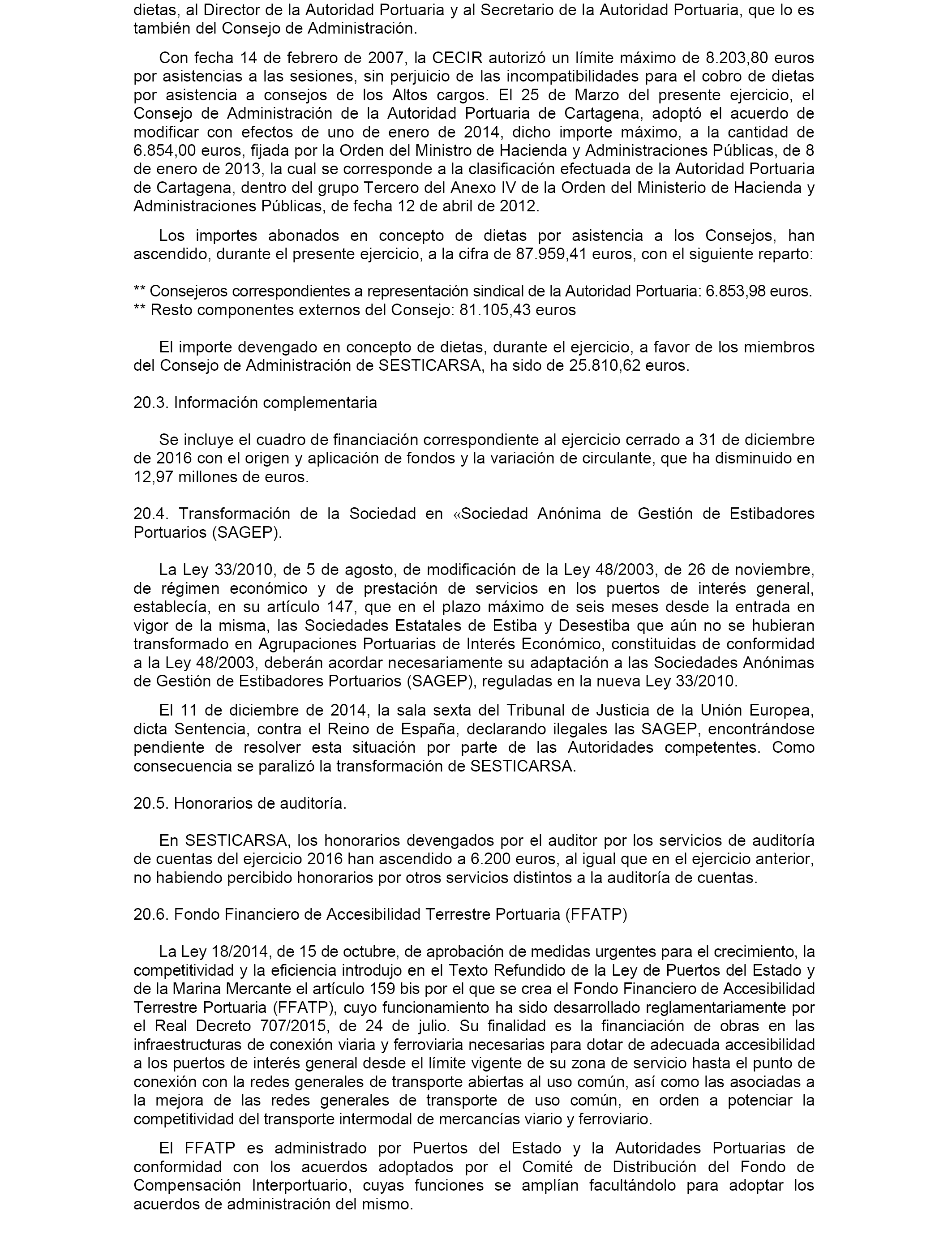 dietas, al Director de la Autoridad Portuaria y al Secretario de la Autoridad Portuaria, que lo es también del Consejo de Administración.

Con fecha 14 de febrero de 2007, la CECIR autorizó un límite máximo de 8.203,80 euros por asistencias a las sesiones, sin perjuicio de las incompatibilidades para el cobro de dietas por asistencia a consejos de los Altos cargos. El 25 de Marzo del presente ejercicio, el Consejo de Administración de la Autoridad Portuaria de Cartagena, adoptó el acuerdo de modificar con efectos de uno de enero de 2014, dicho importe máximo, a la cantidad de 6.854,00 euros, fijada por la Orden del Ministro de Hacienda y Administraciones Públicas, de 8 de enero de 2013, la cual se corresponde a la clasificación efectuada de la Autoridad Portuaria de Cartagena, dentro del grupo Tercero del Anexo IV de la Orden del Ministerio de Hacienda y Administraciones Públicas, de fecha 12 de abril de 2012.

Los importes abonados en concepto de dietas por asistencia a los Consejos, han ascendido, durante el presente ejercicio, a la cifra de 87.959,41 euros, con el siguiente reparto:

** Consejeros correspondientes a representación sindical de la Autoridad Portuaria: 6.853,98 euros.
** Resto componentes externos del Consejo: 81.105,43 euros

El importe devengado en concepto de dietas, durante el ejercicio, a favor de los miembros del Consejo de Administración de SESTICARSA, ha sido de 25.810,62 euros.

20.3. Información complementaria

Se incluye el cuadro de financiación correspondiente al ejercicio cerrado a 31 de diciembre de 2016 con el origen y aplicación de fondos y la variación de circulante, que ha disminuido en 12,97 millones de euros.

20.4. Transformación de la Sociedad en «Sociedad Anónima de Gestión de Estibadores Portuarios (SAGEP).

La Ley 33/2010, de 5 de agosto, de modificación de la Ley 48/2003, de 26 de noviembre, de régimen económico y de prestación de servicios en los puertos de interés general, establecía, en su artículo 147, que en el plazo máximo de seis meses desde la entrada en vigor de la misma, las Sociedades Estatales de Estiba y Desestiba que aún no se hubieran transformado en Agrupaciones Portuarias de Interés Económico, constituidas de conformidad a la Ley 48/2003, deberán acordar necesariamente su adaptación a las Sociedades Anónimas de Gestión de Estibadores Portuarios (SAGEP), reguladas en la nueva Ley 33/2010.

El 11 de diciembre de 2014, la sala sexta del Tribunal de Justicia de la Unión Europea, dicta Sentencia, contra el Reino de España, declarando ilegales las SAGEP, encontrándose pendiente de resolver esta situación por parte de las Autoridades competentes. Como consecuencia se paralizó la transformación de SESTICARSA.

20.5. Honorarios de auditoría.

En SESTICARSA, los honorarios devengados por el auditor por los servicios de auditoría de cuentas del ejercicio 2016 han ascendido a 6.200 euros, al igual que en el ejercicio anterior, no habiendo percibido honorarios por otros servicios distintos a la auditoría de cuentas.

20.6. Fondo Financiero de Accesibilidad Terrestre Portuaria (FFATP)

La Ley 18/2014, de 15 de octubre, de aprobación de medidas urgentes para el crecimiento, la competitividad y la eficiencia introdujo en el Texto Refundido de la Ley de Puertos del Estado y de la Marina Mercante el artículo 159 bis por el que se crea el Fondo Financiero de Accesibilidad Terrestre Portuaria (FFATP), cuyo funcionamiento ha sido desarrollado reglamentariamente por el Real Decreto 707/2015, de 24 de julio. Su finalidad es la financiación de obras en las infraestructuras de conexión viaria y ferroviaria necesarias para dotar de adecuada accesibilidad a los puertos de interés general desde el límite vigente de su zona de servicio hasta el punto de conexión con la redes generales de transporte abiertas al uso común, así como las asociadas a la mejora de las redes generales de transporte de uso común, en orden a potenciar la competitividad del transporte intermodal de mercancías viario y ferroviario.

El FFATP es administrado por Puertos del Estado y la Autoridades Portuarias de conformidad con los acuerdos adoptados por el Comité de Distribución del Fondo de Compensación Interportuario, cuyas funciones se amplían facultándolo para adoptar los acuerdos de administración del mismo.